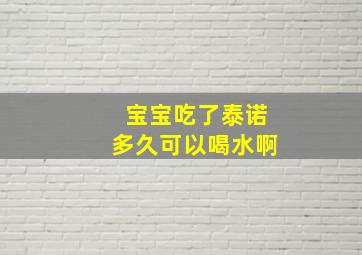 宝宝吃了泰诺
多久可以喝水啊